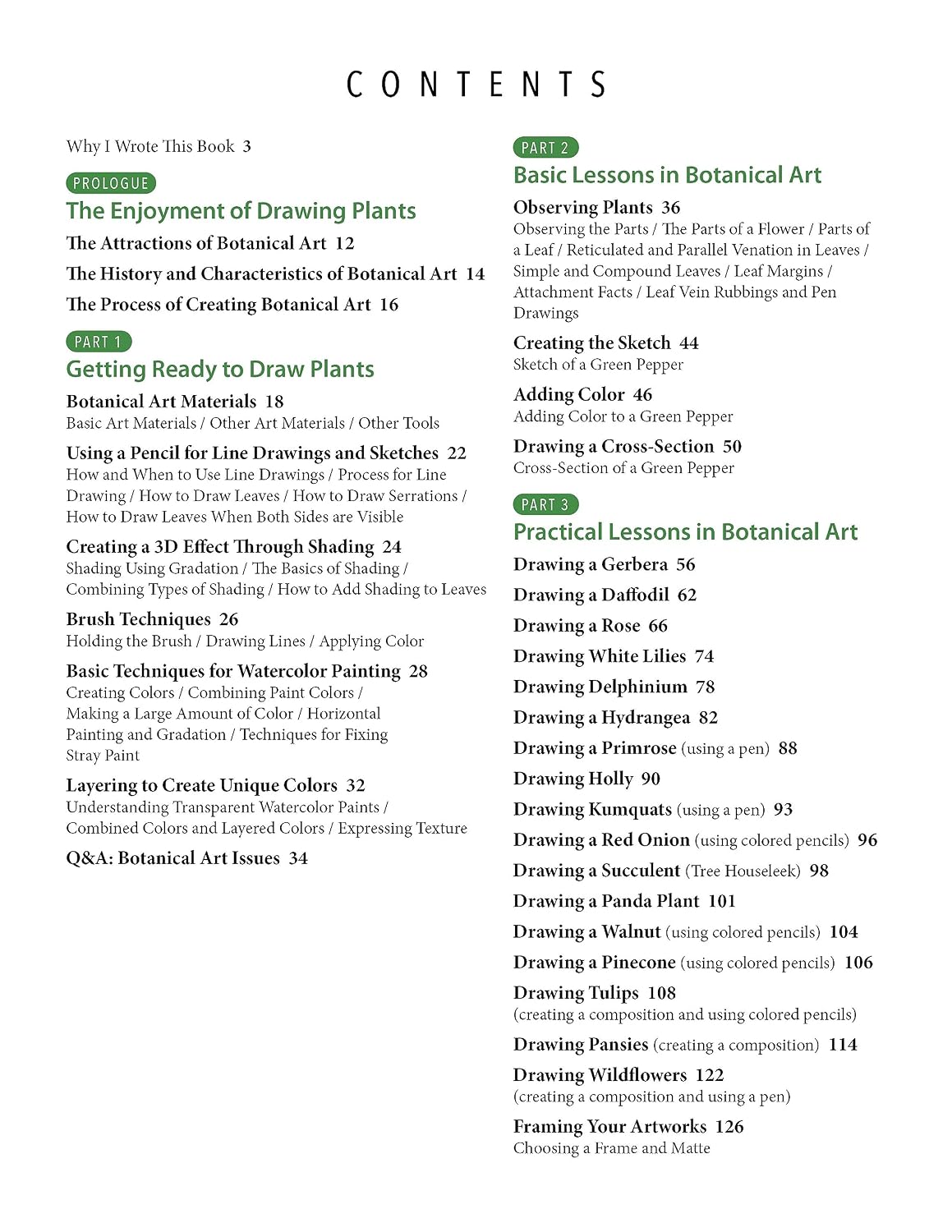 CONTENTS

Why I Wrote This Book 3

PROLOGUE
The Enjoyment of Drawing Plants

The Attractions of Botanical Art 12

The History and Characteristics of Botanical Art 14

The Process of Creating Botanical Art 16

PART 1
Getting Ready to Draw Plants

Botanical Art Materials 18
Basic Art Materials / Other Art Materials / Other Tools

Using a Pencil for Line Drawings and Sketches 22
How and When to Use Line Drawings / Process for Line Drawing / How to Draw Leaves / How to Draw Serrations / How to Draw Leaves When Both Sides are Visible

Creating a 3D Effect Through Shading 24
Shading Using Gradation / The Basics of Shading / Combining Types of Shading / How to Add Shading to Leaves

Brush Techniques 26
Holding the Brush / Drawing Lines / Applying Color

Basic Techniques for Watercolor Painting 28
Creating Colors / Combining Paint Colors / Making a Large Amount of Color / Horizontal Painting and Gradation / Techniques for Fixing Stray Paint

Layering to Create Unique Colors 32
Understanding Transparent Watercolor Paints / Combined Colors and Layered Colors / Expressing Texture

Q&A: Botanical Art Issues 34

PART 2
Basic Lessons in Botanical Art

Observing Plants 36
Observing the Parts / The Parts of a Flower / Parts of a Leaf / Reticulated and Parallel Venation in Leaves / Simple and Compound Leaves / Leaf Margins / Attachment Facts / Leaf Vein Rubbings and Pen Drawings

Creating the Sketch 44
Sketch of a Green Pepper

Adding Color 46
Adding Color to a Green Pepper

Drawing a Cross-Section 50
Cross-Section of a Green Pepper

PART 3
Practical Lessons in Botanical Art

Drawing a Gerbera 56

Drawing a Daffodil 62

Drawing a Rose 66

Drawing White Lilies 74

Drawing Delphinium 78

Drawing a Hydrangea 82

Drawing a Primrose (using a pen) 88

Drawing Holly 90

Drawing Kumquats (using a pen) 93

Drawing a Red Onion (using colored pencils) 96

Drawing a Succulent (Tree Houseleek) 98

Drawing a Panda Plant 101

Drawing a Walnut (using colored pencils) 104

Drawing a Pinecone (using colored pencils) 106

Drawing Tulips 108
(creating a composition and using colored pencils)

Drawing Pansies (creating a composition) 114

Drawing Wildflowers 122
(creating a composition and using a pen)

Framing Your Artworks 126
Choosing a Frame and Matte